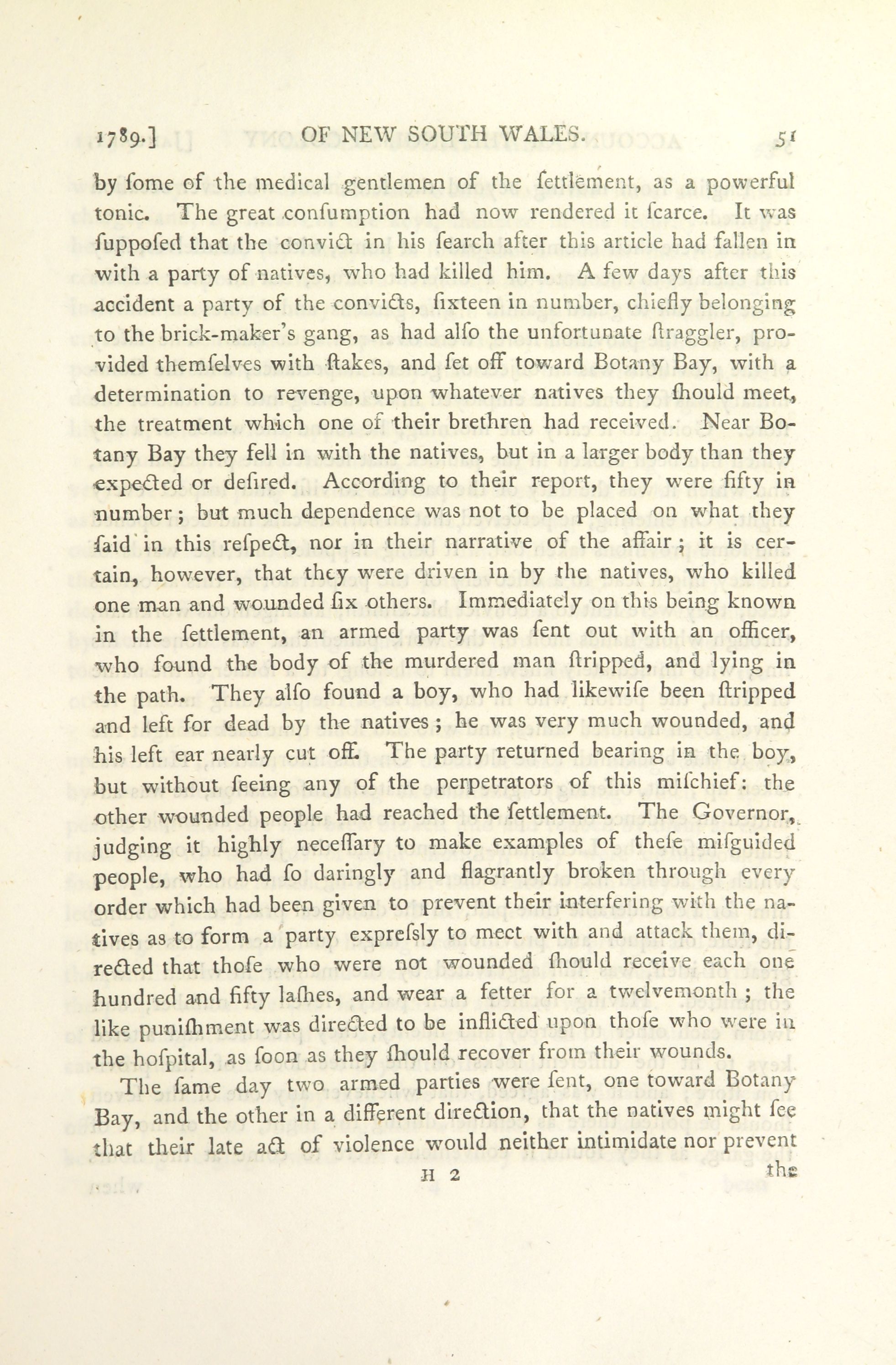 1789.] OF NEW SOUTH WALES. 51

by ſome of the medical gentlemen of the ſettlement, as a powerful tonic. The great conſumption had now rendered it ſcarce. It was ſuppoſed that the convict in his ſearch after this article had fallen in with a party of natives, who had killed him. A few days after this accident a party of the convicts, ſixteen in number, chiefly belonging to the brick-maker's gang, as had alſo the unfortunate ſtraggler, provided themſelves with ſtakes, and ſet off toward Botany Bay, with a determination to revenge, upon whatever natives they ſhould meet, the treatment which one of their brethren had received. Near Botany Bay they fell in with the natives, but in a larger body than they expected or deſired. According to their report, they were fifty in number; but much dependence was not to be placed on what they ſaid in this reſpect, nor in their narrative of the affair; it is certain, however, that they were driven in by the natives, who killed one man and wounded ſix others. Immediately on this being known in the ſettlement, an armed party was ſent out with an officer, who found the body of the murdered man ſtripped, and lying in the path. They alſo found a boy, who had likewiſe been ſtripped and left for dead by the natives; he was very much wounded, and his left ear nearly cut off. The party returned bearing in the boy, but without ſeeing any of the perpetrators of this miſchief: the other wounded people had reached the ſettlement. The Governor, judging it highly neceſſary to make examples of theſe miſguided people, who had ſo daringly and flagrantly broken through every order which had been given to prevent their interfering with the natives as to form a party expreſsly to meet with and attack them, directed that thoſe who were not wounded ſhould receive each one hundred and fifty laſhes, and wear a fetter for a twelvemonth; the like puniſhment was directed to be inflicted upon thoſe who were in the hoſpital, as ſoon as they ſhould recover from their wounds.

The ſame day two armed parties were ſent, one toward Botany Bay, and the other in a different direction, that the natives might ſee that their late act of violence would neither intimidate nor prevent

H 2 the